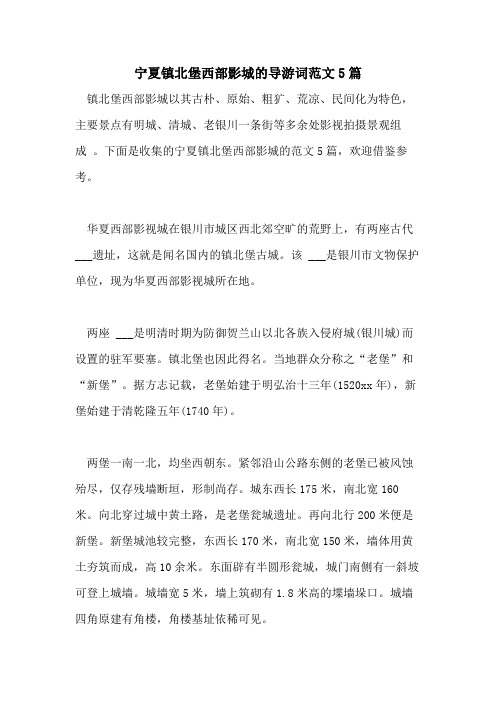 宁夏镇北堡西部影城的导游词范文5篇

镇北堡西部影城以其古朴、原始、粗犷、荒凉、民间化为特色，主要景点有明城、清城、老银川一条街等多余处影视拍摄景观组成 。下面是收集的宁夏镇北堡西部影城的范文5篇，欢迎借鉴参考。

华夏西部影视城在银川市城区西北郊空旷的荒野上，有两座古代 ___遗址，这就是闻名国内的镇北堡古城。该 ___是银川市文物保护单位，现为华夏西部影视城所在地。

两座 ___是明清时期为防御贺兰山以北各族入侵府城(银川城)而设置的驻军要塞。镇北堡也因此得名。当地群众分称之“老堡”和“新堡”。据方志记载，老堡始建于明弘治十三年(1520xx年)，新堡始建于清乾隆五年(1740年)。

两堡一南一北，均坐西朝东。紧邻沿山公路东侧的老堡已被风蚀殆尽，仅存残墙断垣，形制尚存。城东西长175米，南北宽160米。向北穿过城中黄土路，是老堡瓮城遗址。再向北行200米便是新堡。新堡城池较完整，东西长170米，南北宽150米，墙体用黄土夯筑而成，高10余米。东面辟有半圆形瓮城，城门南侧有一斜坡可登上城墙。城墙宽5米，墙上筑砌有1.8米高的堞墙垛口。城墙四角原建有角楼，角楼基址依稀可见。